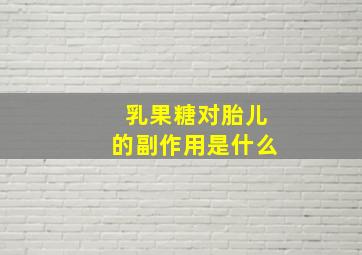 乳果糖对胎儿
的副作用是什么